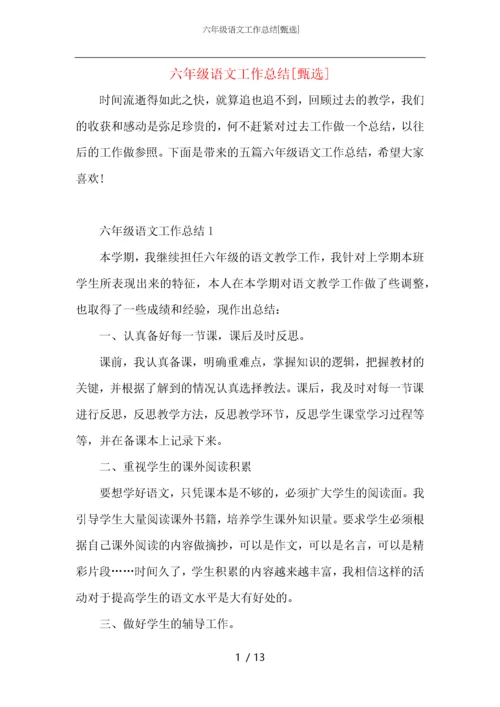 六年级语文工作总结[甄选]

六年级语文工作总结[甄选]

时间流逝得如此之快，就算追也追不到，回顾过去的教学，我们的收获和感动是弥足珍贵的，何不赶紧对过去工作做一个总结，以往后的工作做参照。下面是带来的五篇六年级语文工作总结，希望大家喜欢！

六年级语文工作总结 1

本学期，我继续担任六年级的语文教学工作，我针对上学期本班学生所表现出来的特征，本人在本学期对语文教学工作做了些调整，也取得了一些成绩和经验，现作出总结：

一、认真备好每一节课，课后及时反思。

课前，我认真备课，明确重难点，掌握知识的逻辑，把握教材的关键，并根据了解到的情况认真选择教法。课后，我及时对每一节课进行反思，反思教学方法，反思教学环节，反思学生课堂学习过程等等，并在备课本上记录下来。

二、重视学生的课外阅读积累

要想学好语文，只凭课本是不够的，必须扩大学生的阅读面。我引导学生大量阅读课外书籍，培养学生课外知识量。要求学生必须根据自己课外阅读的内容做摘抄，可以是作文，可以是名言，可以是精彩片段……时间久了，学生积累的内容越来越丰富，我相信这样的活动对于提高学生的语文水平是大有好处的。

三、做好学生的辅导工作。

1 / 13